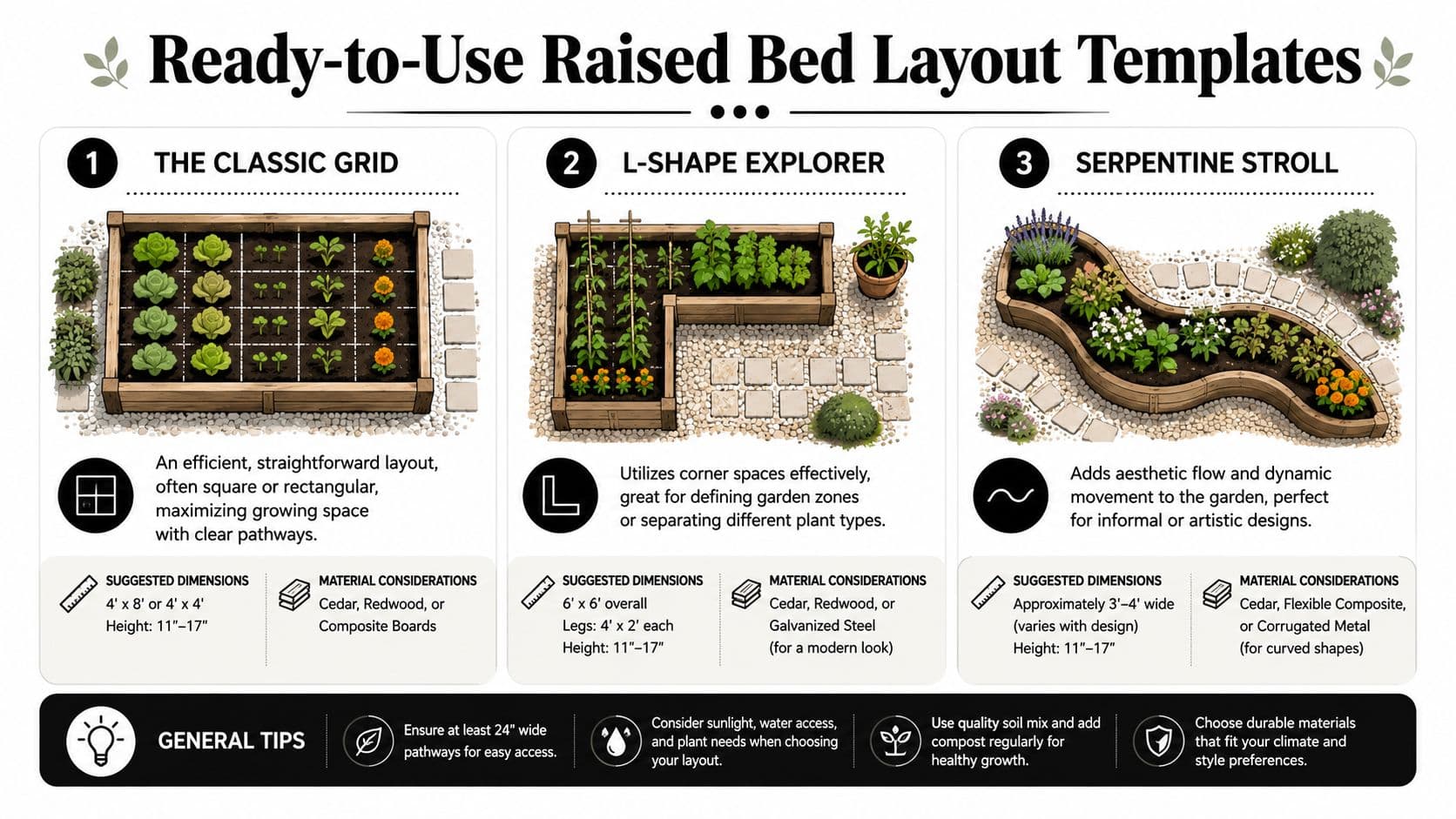 Ready-to-Use Raised Bed Layout Templates

1 THE CLASSIC GRID

An efficient, straightforward layout, often square or rectangular, maximizing growing space with clear pathways.

SUGGESTED DIMENSIONS
4' x 8' or 4' x 4'
Height: 11"–17"

MATERIAL CONSIDERATIONS
Cedar, Redwood, or Composite Boards

2 L-SHAPE EXPLORER

Utilizes corner spaces effectively, great for defining garden zones or separating different plant types.

SUGGESTED DIMENSIONS
6' x 6' overall
Legs: 4' x 2' each
Height: 11"–17"

MATERIAL CONSIDERATIONS
Cedar, Redwood, or Galvanized Steel (for a modern look)

3 SERPENTINE STROLL

Adds aesthetic flow and dynamic movement to the garden, perfect for informal or artistic designs.

SUGGESTED DIMENSIONS
Approximately 3'–4' wide (varies with design)
Height: 11"–17"

MATERIAL CONSIDERATIONS
Cedar, Flexible Composite, or Corrugated Metal (for curved shapes)

GENERAL TIPS

Ensure at least 24" wide pathways for easy access.

Consider sunlight, water access, and plant needs when choosing your layout.

Use quality soil mix and add compost regularly for healthy growth.

Choose durable materials that fit your climate and style preferences.